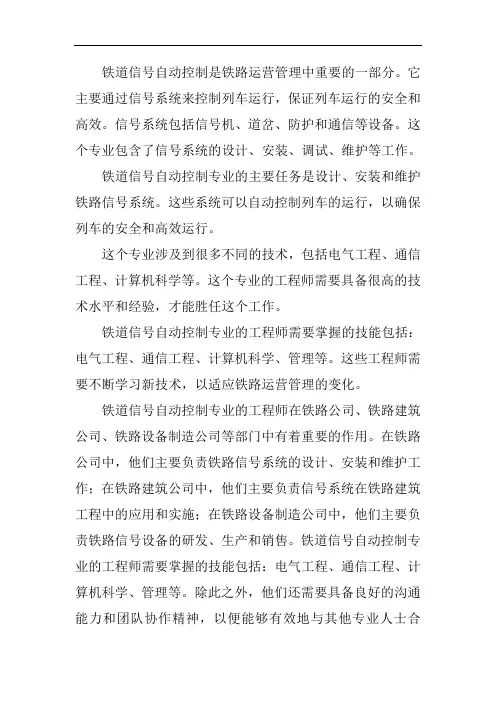 铁道信号自动控制是铁路运营管理中重要的一部分。它主要通过信号系统来控制列车运行，保证列车运行的安全和高效。信号系统包括信号机、道岔、防护和通信等设备。这个专业包含了信号系统的设计、安装、调试、维护等工作。

铁道信号自动控制专业的主要任务是设计、安装和维护铁路信号系统。这些系统可以自动控制列车的运行，以确保列车的安全和高效运行。

这个专业涉及到很多不同的技术，包括电气工程、通信工程、计算机科学等。这个专业的工程师需要具备很高的技术水平和经验，才能胜任这个工作。

铁道信号自动控制专业的工程师需要掌握的技能包括：电气工程、通信工程、计算机科学、管理等。这些工程师需要不断学习新技术，以适应铁路运营管理的变化。

铁道信号自动控制专业的工程师在铁路公司、铁路建筑公司、铁路设备制造公司等部门中有着重要的作用。在铁路公司中，他们主要负责铁路信号系统的设计、安装和维护工作；在铁路建筑公司中，他们主要负责信号系统在铁路建筑工程中的应用和实施；在铁路设备制造公司中，他们主要负责铁路信号设备的研发、生产和销售。铁道信号自动控制专业的工程师需要掌握的技能包括：电气工程、通信工程、计算机科学、管理等。除此之外，他们还需要具备良好的沟通能力和团队协作精神，以便能够有效地与其他专业人士合